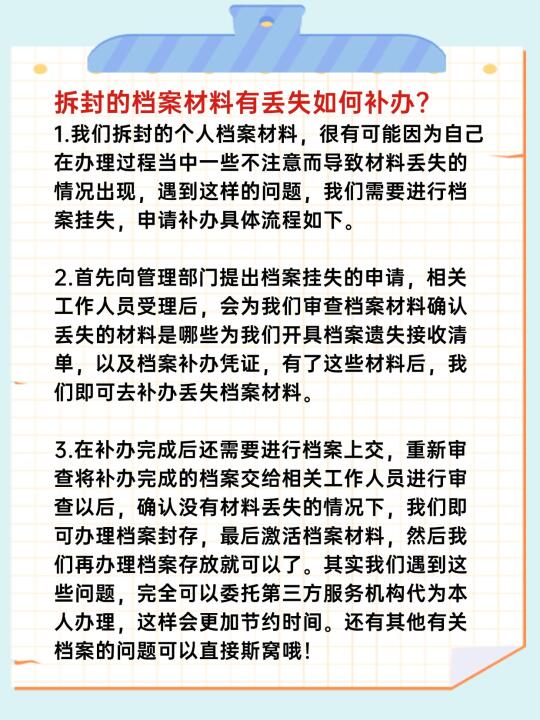 拆封的档案材料有丢失如何补办?

1.我们拆封的个人档案材料，很有可能因为自己在办理过程当中一些不注意而导致材料丢失的情况出现，遇到这样的问题，我们需要进行档案挂失，申请补办具体流程如下。

2.首先向管理部门提出档案挂失的申请，相关工作人员受理后，会为我们审查档案材料确认丢失的材料是哪些为我们开具档案遗失接收清单，以及档案补办凭证，有了这些材料后，我们即可去补办丢失档案材料。

3.在补办完成后还需要进行档案上交，重新审查将补办完成的档案交给相关工作人员进行审查以后，确认没有材料丢失的情况下，我们即可办理档案封存，最后激活档案材料，然后我们再办理档案存放就可以了。其实我们遇到这些问题，完全可以委托第三方服务机构代为本人办理，这样会更加节约时间。还有其他有关档案的问题可以直接斯窝哦!